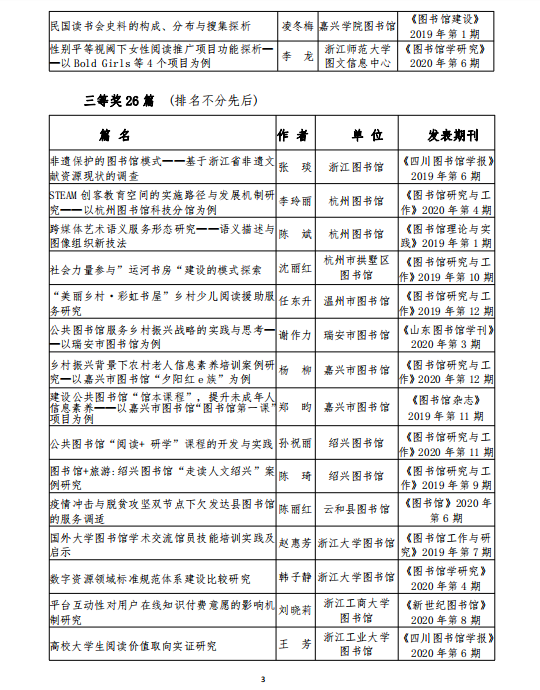 | 民国读书会史料的构成、分布与搜集探析 | 凌冬梅 | 嘉兴学院图书馆 | 《图书馆建设》2019 年第 1 期 |
|---|---|---|---|
| 性别平等视阈下女性阅读推广项目功能探析——以 Bold Girls 等 4 个项目为例 | 李 龙 | 浙江师范大学图文信息中心 | 《图书馆学研究》2020 年第 6 期 |

三等奖 26 篇 （排名不分先后）

| 篇 名 | 作 者 | 单 位 | 发表期刊 |
|---|---|---|---|
| 非遗保护的图书馆模式——基于浙江省非遗文献资源现状的调查 | 张 琰 | 浙江图书馆 | 《四川图书馆学报》2019 年第 6 期 |
| STEAM 创客教育空间的实施路径与发展机制研究——以杭州图书馆科技分馆为例 | 李玲丽 | 杭州图书馆 | 《图书馆研究与工作》2020 年第 4 期 |
| 跨媒体艺术语义服务形态研究——语义描述与图像组织新技法 | 陈 斌 | 杭州图书馆 | 《图书馆理论与实践》2019 年第 1 期 |
| 社会力量参与”运河书房“建设的模式探索 | 沈丽红 | 杭州市拱墅区图书馆 | 《图书馆研究与工作》2019 年第 10 期 |
| “美丽乡村·彩虹书屋”乡村少儿阅读援助服务研究 | 任东升 | 温州市图书馆 | 《图书馆研究与工作》2019 年第 12 期 |
| 公共图书馆服务乡村振兴战略的实践与思考——以瑞安市图书馆为例 | 谢作力 | 瑞安市图书馆 | 《山东图书馆学刊》2020 年第 3 期 |
| 乡村振兴背景下农村老人信息素养培训案例研究——以嘉兴市图书馆“夕阳红 e 族”为例 | 杨 柳 | 嘉兴市图书馆 | 《图书馆研究与工作》2020 年第 12 期 |
| 建设公共图书馆“馆本课程”，提升未成年人信息素养——以嘉兴市图书馆“图书馆第一课”项目为例 | 郑 昀 | 嘉兴市图书馆 | 《图书馆杂志》2019 年第 11 期 |
| 公共图书馆“阅读+ 研学”课程的开发与实践 | 孙祝丽 | 绍兴图书馆 | 《图书馆研究与工作》2020 年第 11 期 |
| 图书馆+旅游:绍兴图书馆“走读人文绍兴”案例研究 | 陈 琦 | 绍兴图书馆 | 《图书馆研究与工作》2019 年第 9 期 |
| 疫情冲击与脱贫攻坚双节点下欠发达县图书馆的服务调适 | 陈丽红 | 云和县图书馆 | 《图书馆》2020 年第 6 期 |
| 国外大学图书馆学术交流馆员技能培训实践及启示 | 赵惠芳 | 浙江大学图书馆 | 《图书馆工作与研究》2019 年第 7 期 |
| 数字资源领域标准规范体系建设比较研究 | 韩子静 | 浙江大学图书馆 | 《图书馆学研究》2020 年第 4 期 |
| 平台互动性对用户在线知识付费意愿的影响机制研究 | 刘晓莉 | 浙江工商大学图书馆 | 《新世纪图书馆》2020 年第 8 期 |
| 高校大学生阅读价值取向实证研究 | 王 芳 | 浙江工业大学图书馆 | 《四川图书馆学报》2020 年第 6 期 |

3